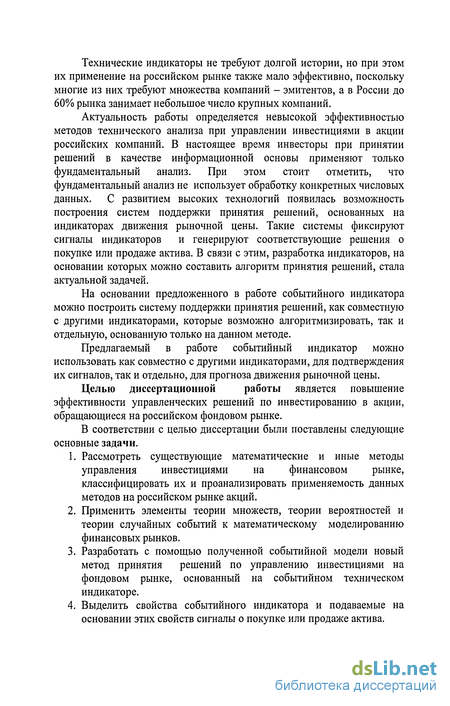 Технические индикаторы не требуют долгой истории, но при этом их применение на российском рынке также мало эффективно, поскольку многие из них требуют множества компаний – эмитентов, а в России до 60% рынка занимает небольшое число крупных компаний.

Актуальность работы определяется невысокой эффективностью методов технического анализа при управлении инвестициями в акции российских компаний. В настоящее время инвесторы при принятии решений в качестве информационной основы применяют только фундаментальный анализ. При этом стоит отметить, что фундаментальный анализ не использует обработку конкретных числовых данных. С развитием высоких технологий появилась возможность построения систем поддержки принятия решений, основанных на индикаторах движения рыночной цены. Такие системы фиксируют сигналы индикаторов и генерируют соответствующие решения о покупке или продаже актива. В связи с этим, разработка индикаторов, на основании которых можно составить алгоритм принятия решений, стала актуальной задачей.

На основании предложенного в работе событийного индикатора можно построить систему поддержки принятия решений, как совместную с другими индикаторами, которые возможно алгоритмизировать, так и отдельную, основанную только на данном методе.

Предлагаемый в работе событийный индикатор можно использовать как совместно с другими индикаторами, для подтверждения их сигналов, так и отдельно, для прогноза движения рыночной цены.

Целью диссертационной работы является повышение эффективности управленческих решений по инвестированию в акции, обращающиеся на российском фондовом рынке.

В соответствии с целью диссертации были поставлены следующие основные задачи.

1. Рассмотреть существующие математические и иные методы управления инвестициями на финансовом рынке, классифицировать их и проанализировать применяемость данных методов на российском рынке акций.
2. Применить элементы теории множеств, теории вероятностей и теории случайных событий к математическому моделированию финансовых рынков.
3. Разработать с помощью полученной событийной модели новый метод принятия решений по управлению инвестициями на фондовом рынке, основанный на событийном техническом индикаторе.
4. Выделить свойства событийного индикатора и подаваемые на основании этих свойств сигналы о покупке или продаже актива.

dsLib.net
библиотека диссертаций